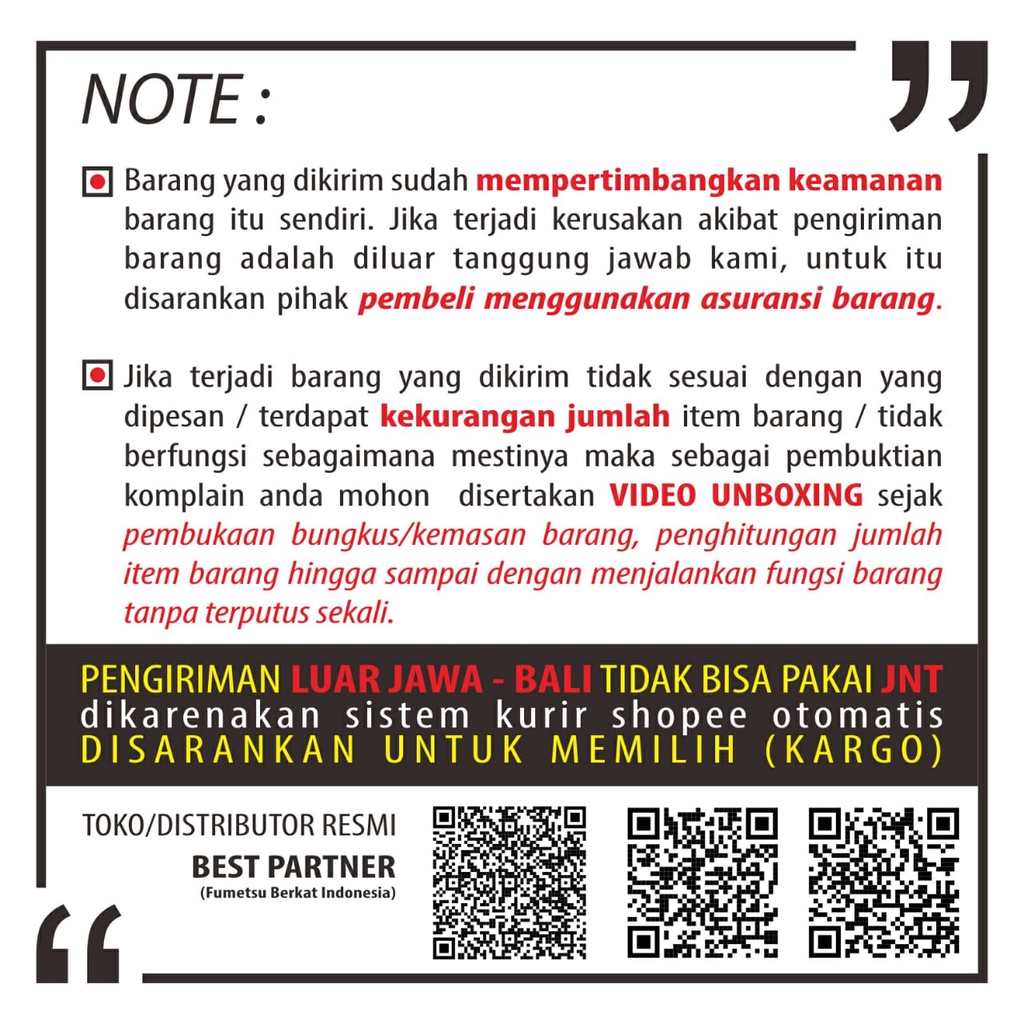 NOTE :

Barang yang dikirim sudah mempertimbangkan keamanan barang itu sendiri. Jika terjadi kerusakan akibat pengiriman barang adalah diluar tanggung jawab kami, untuk itu disarankan pihak pembeli menggunakan asuransi barang.

Jika terjadi barang yang dikirim tidak sesuai dengan yang dipesan / terdapat kekurangan jumlah item barang / tidak berfungsi sebagaimana mestinya maka sebagai pembuktian komplain anda mohon disertakan VIDEO UNBOXING sejak pembukaan bungkus/kemasan barang, penghitungan jumlah item barang hingga sampai dengan menjalankan fungsi barang tanpa terputus sekali.

PENGIRIMAN LUAR JAWA - BALI TIDAK BISA PAKAI JNT
dikarenakan sistem kurir shopee otomatis
DISARANKAN UNTUK MEMILIH (KARGO)

TOKO/DISTRIBUTOR RESMI
BEST PARTNER
(Fumetsu Berkat Indonesia)